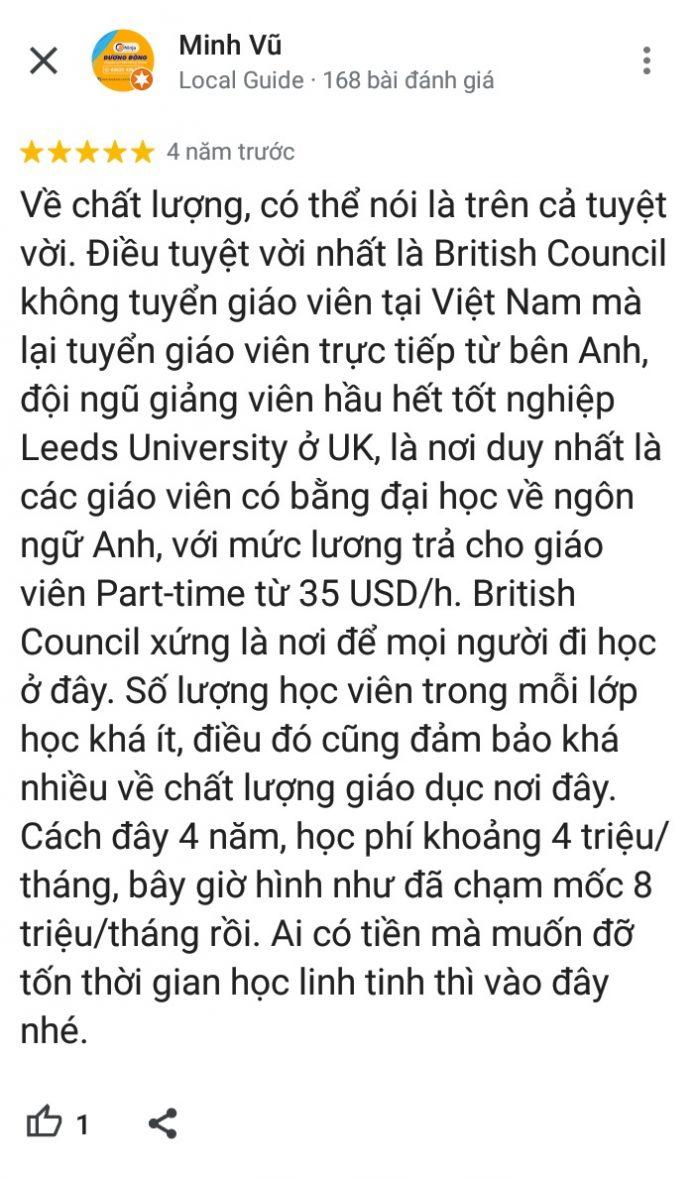 Minh Vũ
Local Guide · 168 bài đánh giá

4 năm trước

Về chất lượng, có thể nói là trên cả tuyệt vời. Điều tuyệt vời nhất là British Council không tuyển giáo viên tại Việt Nam mà lại tuyển giáo viên trực tiếp từ bên Anh, đội ngũ giảng viên hầu hết tốt nghiệp Leeds University ở UK, là nơi duy nhất là các giáo viên có bằng đại học về ngôn ngữ Anh, với mức lương trả cho giáo viên Part-time từ 35 USD/h. British Council xứng là nơi để mọi người đi học ở đây. Số lượng học viên trong mỗi lớp học khá ít, điều đó cũng đảm bảo khá nhiều về chất lượng giáo dục nơi đây. Cách đây 4 năm, học phí khoảng 4 triệu/ tháng, bây giờ hình như đã chạm mốc 8 triệu/tháng rồi. Ai có tiền mà muốn đỡ tốn thời gian học linh tinh thì vào đây nhé.

1